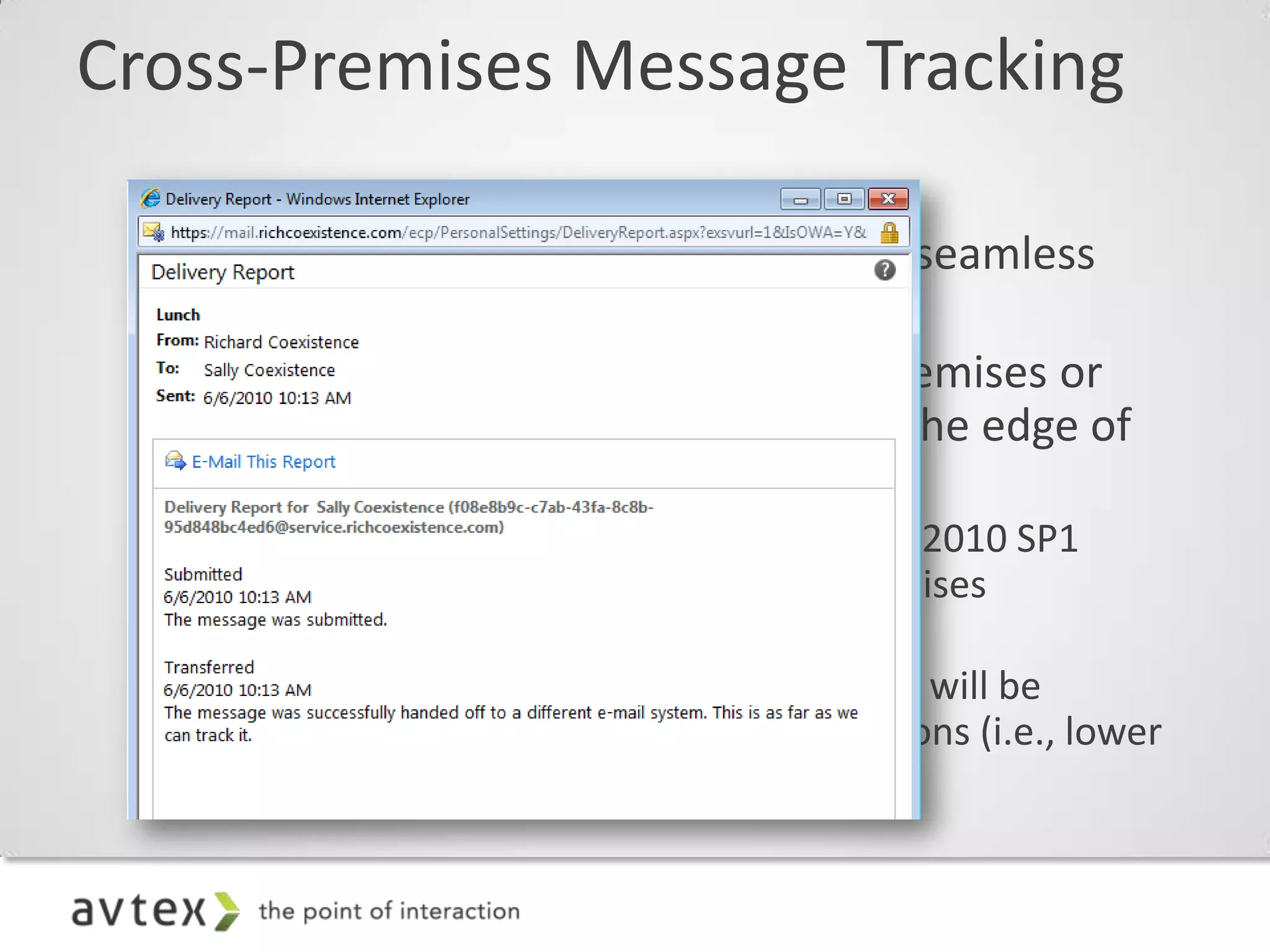 Cross-Premises Message Tracking

Delivery Report - Windows Internet Explorer

https://mail.richcoexistence.com/ecp/PersonalSettings/DeliveryReport.aspx?exsvurl=1&IsOWA=Y&

Delivery Report

Lunch
From: Richard Coexistence
To: Sally Coexistence
Sent: 6/6/2010 10:13 AM

E-Mail This Report

Delivery Report for Sally Coexistence (f08e8b9c-c7ab-43fa-8c8b-95d848bc4ed6@service.richcoexistence.com)

Submitted
6/6/2010 10:13 AM
The message was submitted.

Transferred
6/6/2010 10:13 AM
The message was successfully handed off to a different e-mail system. This is as far as we can track it.

seamless

emises or
he edge of

2010 SP1
ises

will be
ons (i.e., lower

avtex the point of interaction